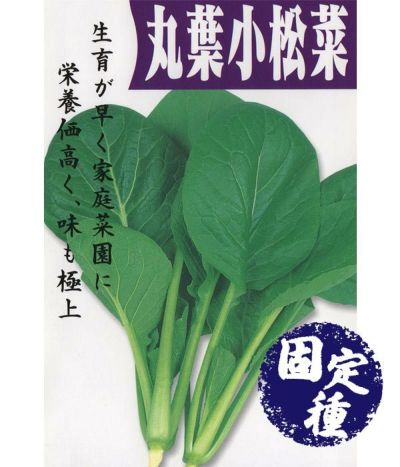 丸葉小松菜

生育が早く家庭菜園に

栄養価高く、味も極上

固定種